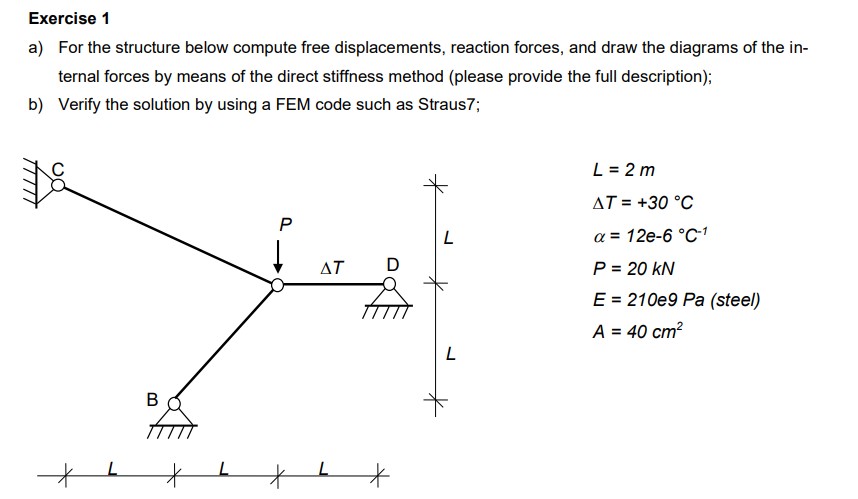 Exercise 1

a) For the structure below compute free displacements, reaction forces, and draw the diagrams of the internal forces by means of the direct stiffness method (please provide the full description);

b) Verify the solution by using a FEM code such as Straus7;

C

P

$\Delta T$

D

B

L

L

L

L

L

$L = 2\ m$

$\Delta T = +30\ °C$

$\alpha = 12e\text{-}6\ °C^{-1}$

$P = 20\ kN$

$E = 210e9\ Pa\ (steel)$

$A = 40\ cm^2$